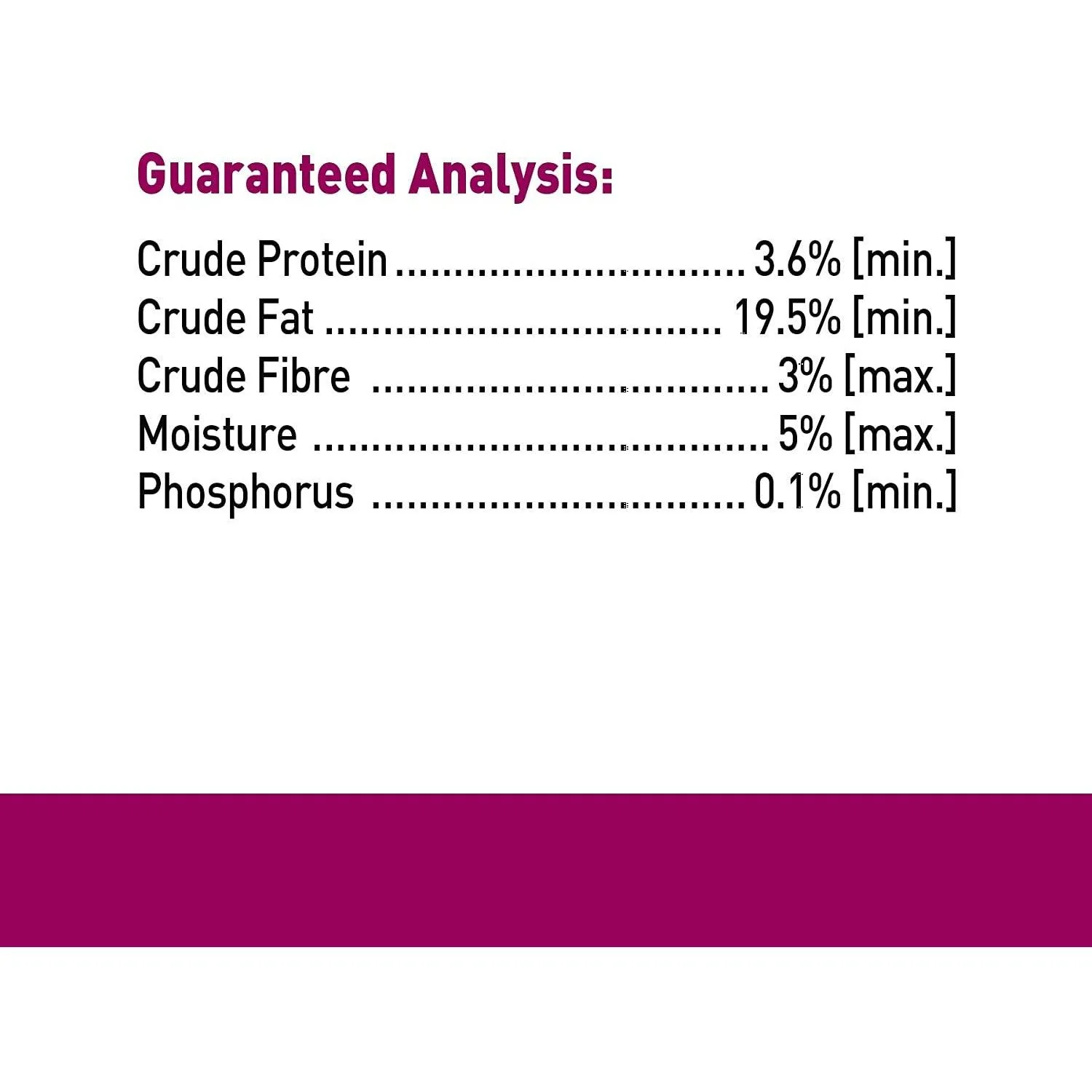 Guaranteed Analysis:

Crude Protein 3.6% [min.]
Crude Fat 19.5% [min.]
Crude Fibre 3% [max.]
Moisture 5% [max.]
Phosphorus 0.1% [min.]